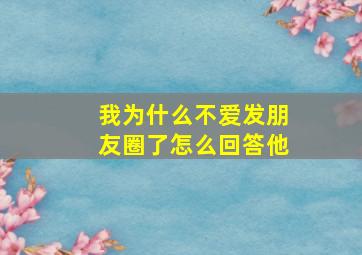 我为什么不爱发朋友圈了怎么回答他